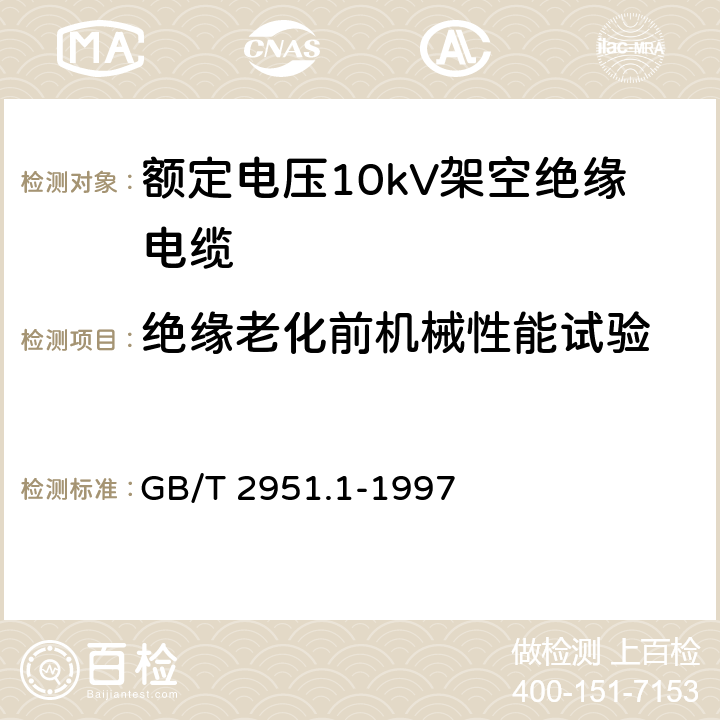 MA CNAS AC ilac-MRA

检测对象：额定电压10kV架空绝缘电缆

检测项目：绝缘老化前机械性能试验

检测标准：GB/T 2951.1-1997

百检
Baijiantest.com

做检测 上百检
400-151-7153